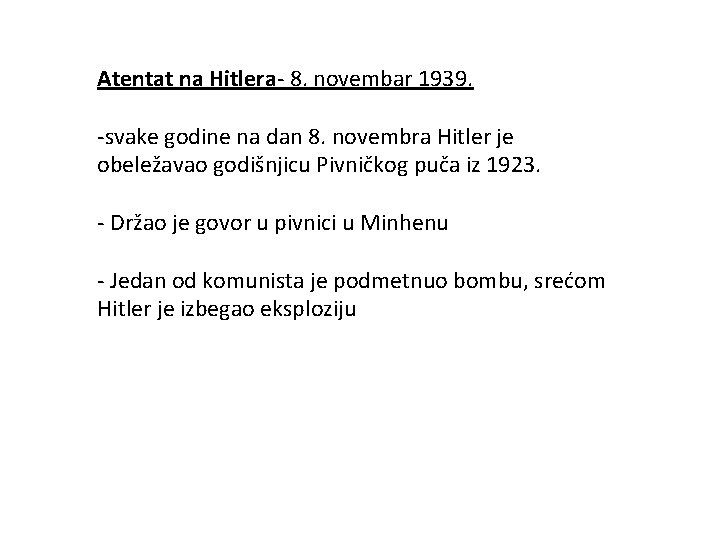 Atentat na Hitlera- 8. novembar 1939.

-svake godine na dan 8. novembra Hitler je obeležavao godišnjicu Pivničkog puča iz 1923.

- Držao je govor u pivnici u Minhenu

- Jedan od komunista je podmetnuo bombu, srećom Hitler je izbegao eksploziju